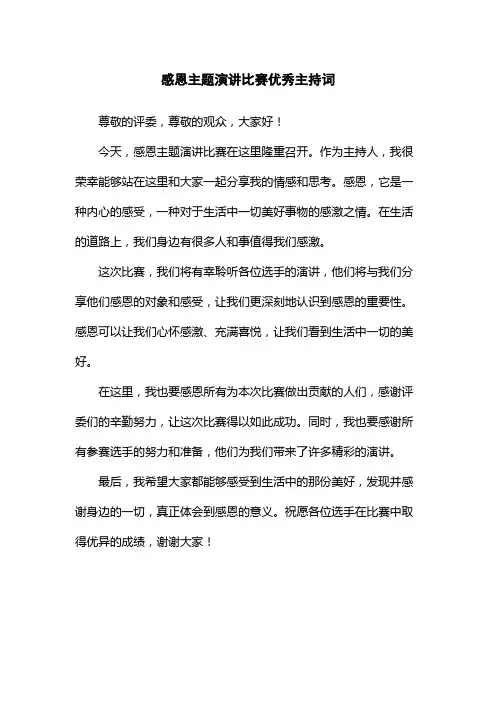 感恩主题演讲比赛优秀主持词

尊敬的评委，尊敬的观众，大家好！

今天，感恩主题演讲比赛在这里隆重召开。作为主持人，我很荣幸能够站在这里和大家一起分享我的情感和思考。感恩，它是一种内心的感受，一种对于生活中一切美好事物的感激之情。在生活的道路上，我们身边有很多人和事值得我们感激。

这次比赛，我们将有幸聆听各位选手的演讲，他们将与我们分享他们感恩的对象和感受，让我们更深刻地认识到感恩的重要性。感恩可以让我们心怀感激、充满喜悦，让我们看到生活中一切的美好。

在这里，我也要感恩所有为本次比赛做出贡献的人们，感谢评委们的辛勤努力，让这次比赛得以如此成功。同时，我也要感谢所有参赛选手的努力和准备，他们为我们带来了许多精彩的演讲。

最后，我希望大家都能够感受到生活中的那份美好，发现并感谢身边的一切，真正体会到感恩的意义。祝愿各位选手在比赛中取得优异的成绩，谢谢大家！